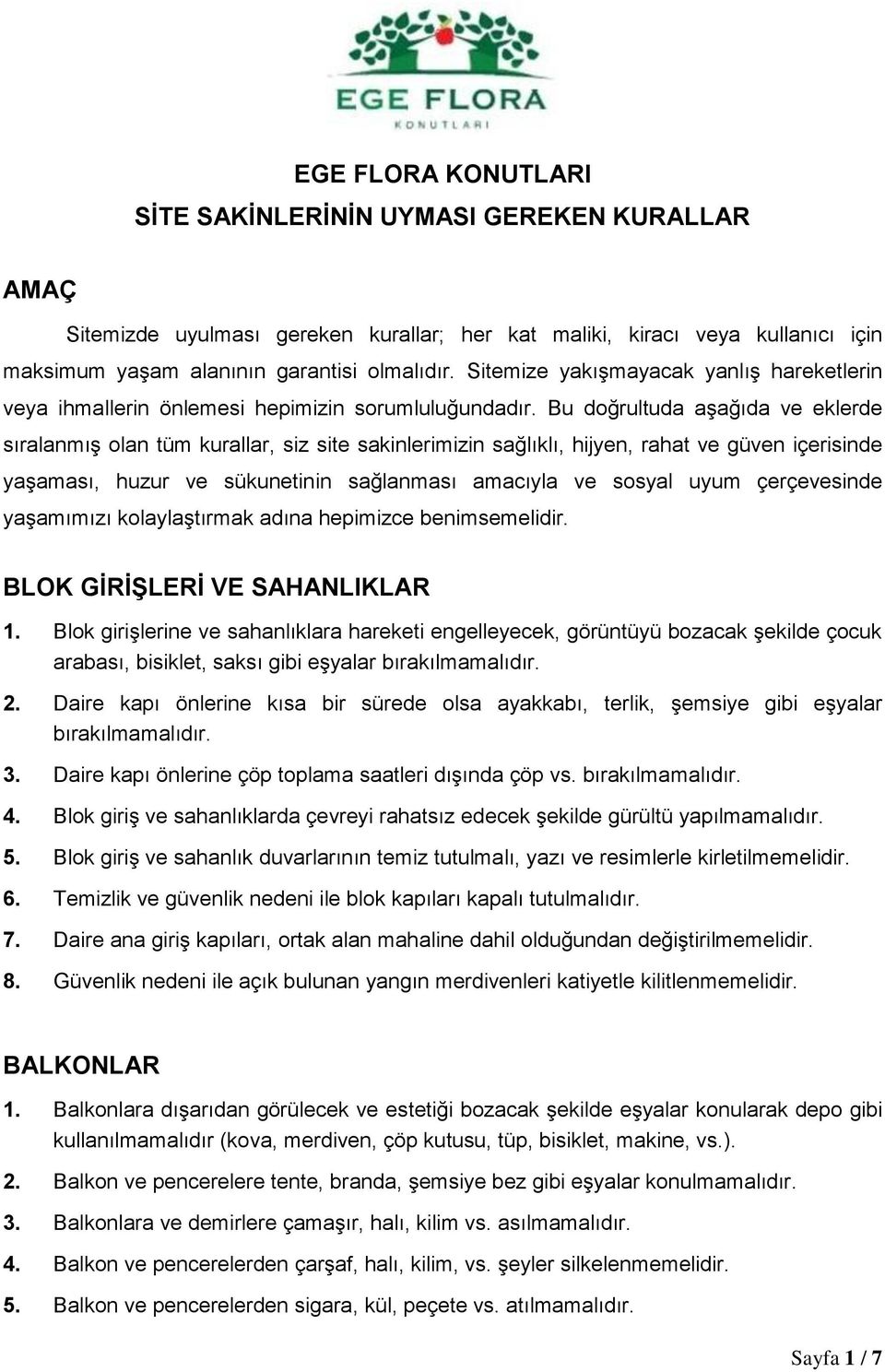 EGE FLORA
KONUTLARI

EGE FLORA KONUTLARI
SİTE SAKİNLERİNİN UYMASI GEREKEN KURALLAR

AMAÇ

Sitemizde uyulması gereken kurallar; her kat maliki, kiracı veya kullanıcı için maksimum yaşam alanının garantisi olmalıdır. Sitemize yakışmayacak yanlış hareketlerin veya ihmallerin önlemesi hepimizin sorumluluğundadır. Bu doğrultuda aşağıda ve eklerde sıralanmış olan tüm kurallar, siz site sakinlerimizin sağlıklı, hijyen, rahat ve güven içerisinde yaşaması, huzur ve sükunetinin sağlanması amacıyla ve sosyal uyum çerçevesinde yaşamımızı kolaylaştırmak adına hepimizce benimsemelidir.

BLOK GİRİŞLERİ VE SAHANLIKLAR

1. Blok girişlerine ve sahanlıklara hareketi engelleyecek, görüntüyü bozacak şekilde çocuk arabası, bisiklet, saksı gibi eşyalar bırakılmamalıdır.
2. Daire kapı önlerine kısa bir sürede olsa ayakkabı, terlik, şemsiye gibi eşyalar bırakılmamalıdır.
3. Daire kapı önlerine çöp toplama saatleri dışında çöp vs. bırakılmamalıdır.
4. Blok giriş ve sahanlıklarda çevreyi rahatsız edecek şekilde gürültü yapılmamalıdır.
5. Blok giriş ve sahanlık duvarlarının temiz tutulmalı, yazı ve resimlerle kirletilmemelidir.
6. Temizlik ve güvenlik nedeni ile blok kapıları kapalı tutulmalıdır.
7. Daire ana giriş kapıları, ortak alan mahaline dahil olduğundan değiştirilmemelidir.
8. Güvenlik nedeni ile açık bulunan yangın merdivenleri katiyetle kilitlenmemelidir.

BALKONLAR

1. Balkonlara dışarıdan görülecek ve estetiği bozacak şekilde eşyalar konularak depo gibi kullanılmamalıdır (kova, merdiven, çöp kutusu, tüp, bisiklet, makine, vs.).
2. Balkon ve pencerelere tente, branda, şemsiye bez gibi eşyalar konulmamalıdır.
3. Balkonlara ve demirlere çamaşır, halı, kilim vs. asılmamalıdır.
4. Balkon ve pencerelerden çarşaf, halı, kilim, vs. şeyler silkelenmemelidir.
5. Balkon ve pencerelerden sigara, kül, peçete vs. atılmamalıdır.

Sayfa 1 / 7